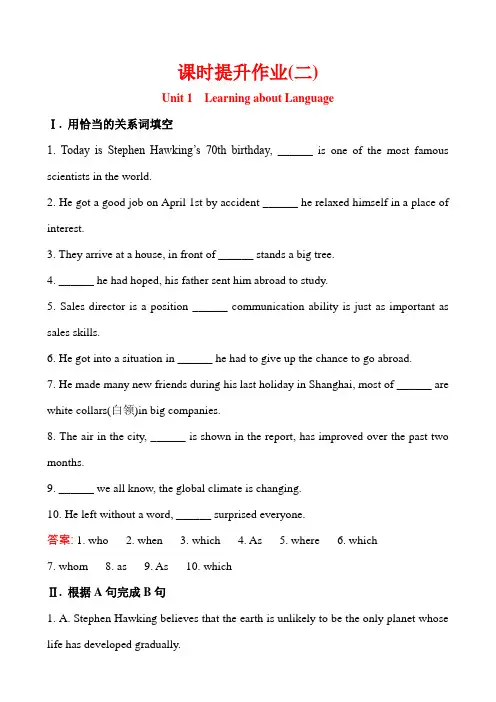 课时提升作业(二)

Unit 1 Learning about Language

Ⅰ. 用恰当的关系词填空

1. Today is Stephen Hawking's 70th birthday, ______ is one of the most famous scientists in the world.

2. He got a good job on April 1st by accident ______ he relaxed himself in a place of interest.

3. They arrive at a house, in front of ______ stands a big tree.

4. ______ he had hoped, his father sent him abroad to study.

5. Sales director is a position ______ communication ability is just as important as sales skills.

6. He got into a situation in ______ he had to give up the chance to go abroad.

7. He made many new friends during his last holiday in Shanghai, most of ______ are white collars(白领)in big companies.

8. The air in the city, ______ is shown in the report, has improved over the past two months.

9. ______ we all know, the global climate is changing.

10. He left without a word, ______ surprised everyone.

答案: 1. who 2. when 3. which 4. As 5. where 6. which 7. whom 8. as 9. As 10. which

Ⅱ. 根据 A 句完成 B 句

1. A. Stephen Hawking believes that the earth is unlikely to be the only planet whose life has developed gradually.